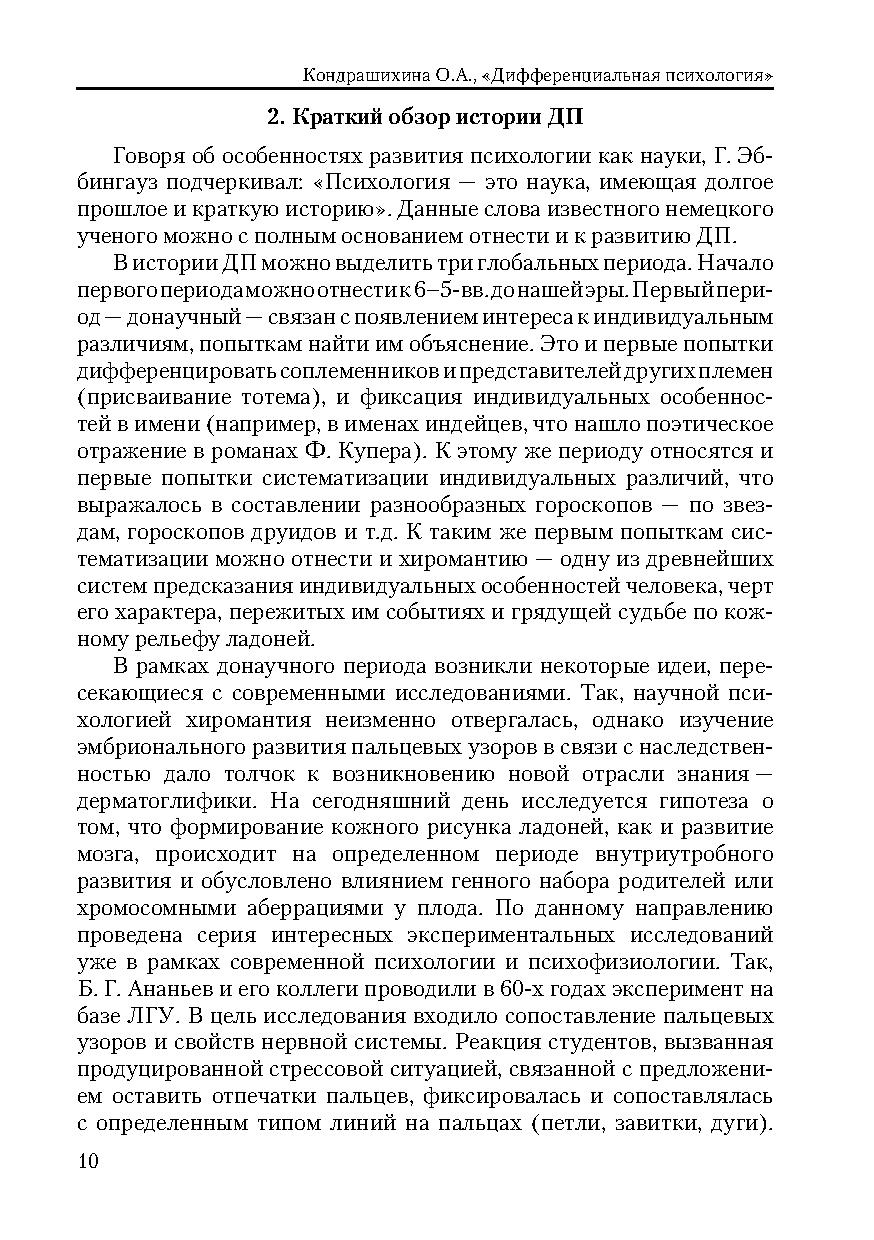 Кондрашихина О.А., «Дифференциальная психология»

2. Краткий обзор истории ДП

Говоря об особенностях развития психологии как науки, Г. Эббингауз подчеркивал: «Психология — это наука, имеющая долгое прошлое и краткую историю». Данные слова известного немецкого ученого можно с полным основанием отнести и к развитию ДП.

В истории ДП можно выделить три глобальных периода. Начало первого периода можно отнести к 6–5-вв. до нашей эры. Первый период — донаучный — связан с появлением интереса к индивидуальным различиям, попыткам найти им объяснение. Это и первые попытки дифференцировать соплеменников и представителей других племен (присваивание тотема), и фиксация индивидуальных особенностей в имени (например, в именах индейцев, что нашло поэтическое отражение в романах Ф. Купера). К этому же периоду относятся и первые попытки систематизации индивидуальных различий, что выражалось в составлении разнообразных гороскопов — по звездам, гороскопов друидов и т.д. К таким же первым попыткам систематизации можно отнести и хиромантию — одну из древнейших систем предсказания индивидуальных особенностей человека, черт его характера, пережитых им событиях и грядущей судьбе по кожному рельефу ладоней.

В рамках донаучного периода возникли некоторые идеи, пересекающиеся с современными исследованиями. Так, научной психологией хиромантия неизменно отвергалась, однако изучение эмбрионального развития пальцевых узоров в связи с наследственностью дало толчок к возникновению новой отрасли знания — дерматоглифики. На сегодняшний день исследуется гипотеза о том, что формирование кожного рисунка ладоней, как и развитие мозга, происходит на определенном периоде внутриутробного развития и обусловлено влиянием генного набора родителей или хромосомными аберрациями у плода. По данному направлению проведена серия интересных экспериментальных исследований уже в рамках современной психологии и психофизиологии. Так, Б. Г. Ананьев и его коллеги проводили в 60-х годах эксперимент на базе ЛГУ. В цель исследования входило сопоставление пальцевых узоров и свойств нервной системы. Реакция студентов, вызванная продуцированной стрессовой ситуацией, связанной с предложением оставить отпечатки пальцев, фиксировалась и сопоставлялась с определенным типом линий на пальцах (петли, завитки, дуги).

10